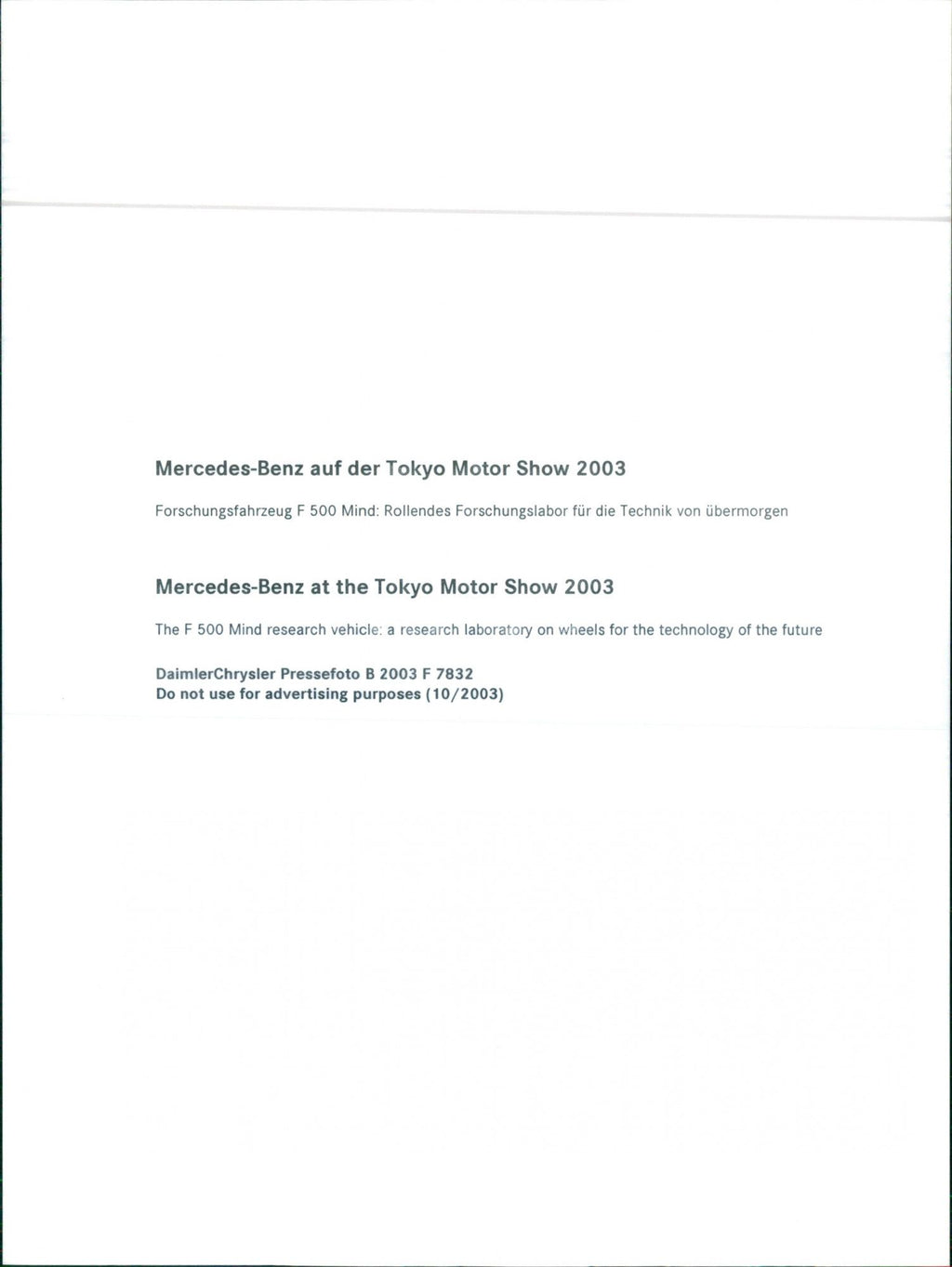 Mercedes-Benz auf der Tokyo Motor Show 2003

Forschungsfahrzeug F 500 Mind: Rollendes Forschungslabor für die Technik von übermorgen

Mercedes-Benz at the Tokyo Motor Show 2003

The F 500 Mind research vehicle: a research laboratory on wheels for the technology of the future

DaimlerChrysler Pressefoto B 2003 F 7832
Do not use for advertising purposes (10/2003)